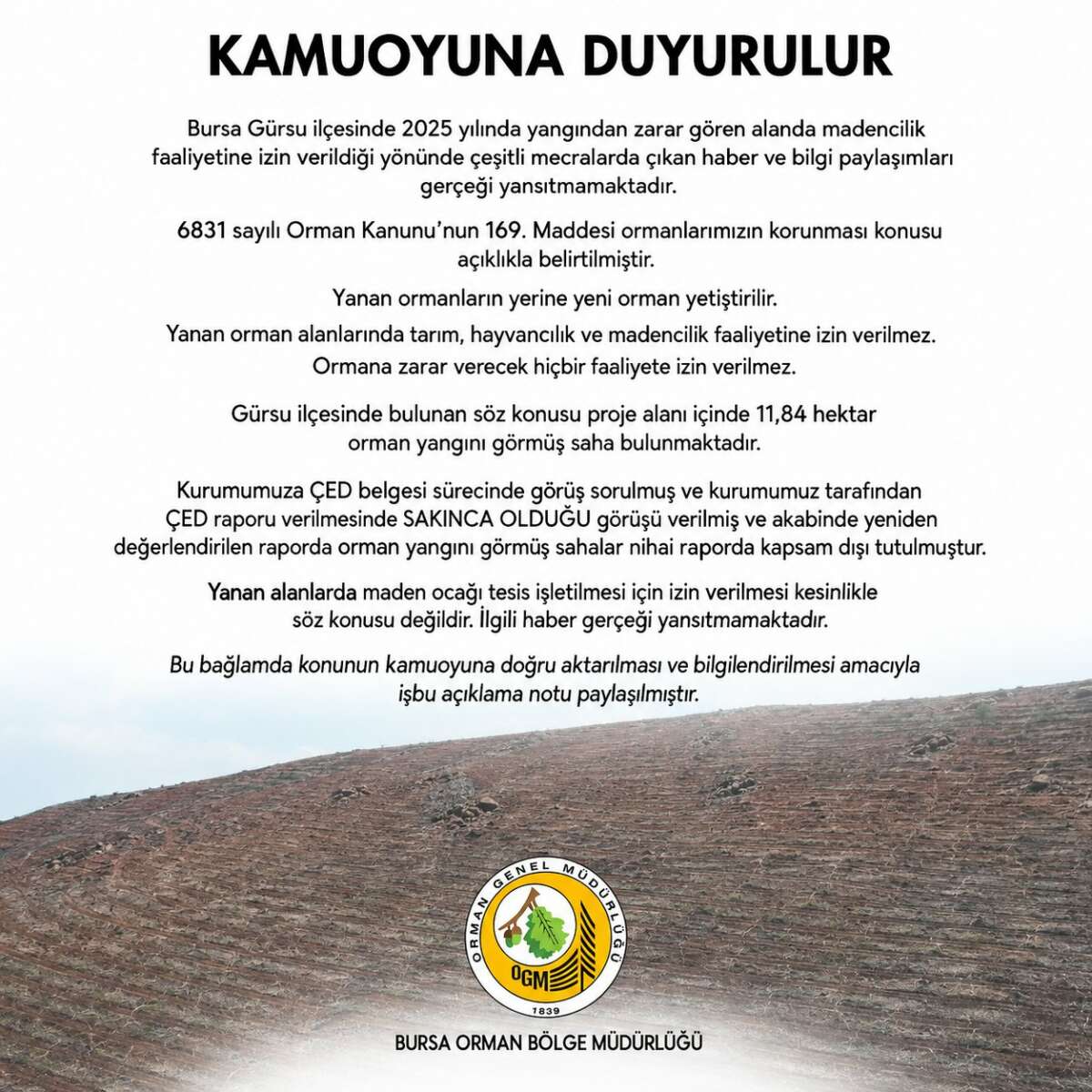 KAMUOYUNA DUYURULUR

Bursa Gürsu ilçesinde 2025 yılında yangından zarar gören alanda madencilik faaliyetine izin verildiği yönünde çeşitli mecralarda çıkan haber ve bilgi paylaşımları gerçeği yansıtmamaktadır.

6831 sayılı Orman Kanunu'nun 169. Maddesi ormanlarımızın korunması konusu açıklıkla belirtilmiştir.

Yanan ormanların yerine yeni orman yetiştirilir.

Yanan orman alanlarında tarım, hayvancılık ve madencilik faaliyetine izin verilmez.

Ormana zarar verecek hiçbir faaliyete izin verilmez.

Gürsu ilçesinde bulunan söz konusu proje alanı içinde 11,84 hektar orman yangını görmüş saha bulunmaktadır.

Kurumumuza ÇED belgesi sürecinde görüş sorulmuş ve kurumumuz tarafından ÇED raporu verilmesinde SAKINCA OLDUĞU görüşü verilmiş ve akabinde yeniden değerlendirilen raporda orman yangını görmüş sahalar nihai raporda kapsam dışı tutulmuştur.

Yanan alanlarda maden ocağı tesis işletilmesi için izin verilmesi kesinlikle söz konusu değildir. İlgili haber gerçeği yansıtmamaktadır.

Bu bağlamda konunun kamuoyuna doğru aktarılması ve bilgilendirilmesi amacıyla işbu açıklama notu paylaşılmıştır.

ORMAN GENEL MÜDÜRLÜĞÜ
OGM
1839

BURSA ORMAN BÖLGE MÜDÜRLÜĞÜ